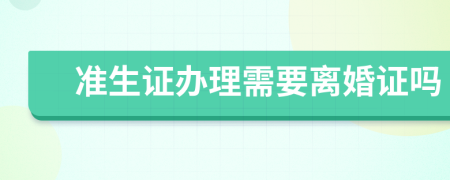 准生证办理需要离婚证吗